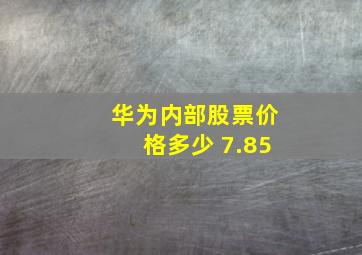 华为内部股票价格多少 7.85